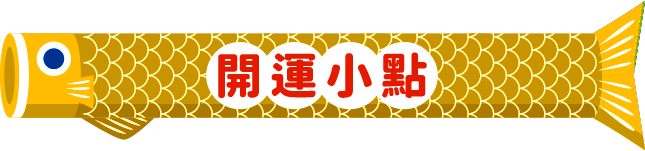 開運小點